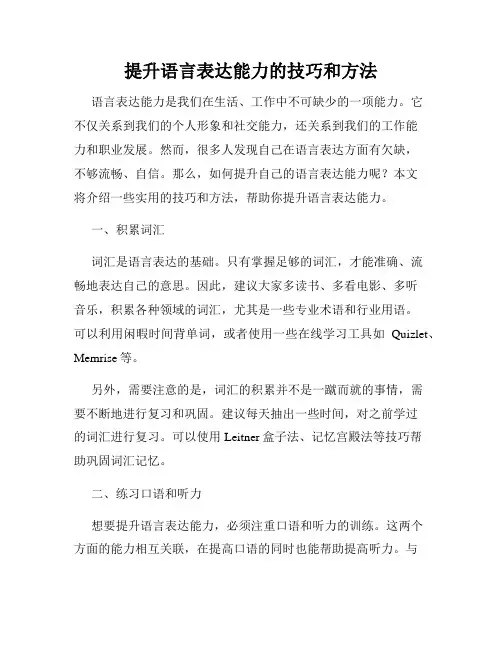 提升语言表达能力的技巧和方法

语言表达能力是我们在生活、工作中不可缺少的一项能力。它不仅关系到我们的个人形象和社交能力，还关系到我们的工作能力和职业发展。然而，很多人发现自己在语言表达方面有欠缺，不够流畅、自信。那么，如何提升自己的语言表达能力呢？本文将介绍一些实用的技巧和方法，帮助你提升语言表达能力。

一、积累词汇

词汇是语言表达的基础。只有掌握足够的词汇，才能准确、流畅地表达自己的意思。因此，建议大家多读书、多看电影、多听音乐，积累各种领域的词汇，尤其是一些专业术语和行业用语。可以利用闲暇时间背单词，或者使用一些在线学习工具如 Quizlet、Memrise 等。

另外，需要注意的是，词汇的积累并不是一蹴而就的事情，需要不断地进行复习和巩固。建议每天抽出一些时间，对之前学过的词汇进行复习。可以使用 Leitner 盒子法、记忆宫殿法等技巧帮助巩固词汇记忆。

二、练习口语和听力

想要提升语言表达能力，必须注重口语和听力的训练。这两个方面的能力相互关联，在提高口语的同时也能帮助提高听力。与